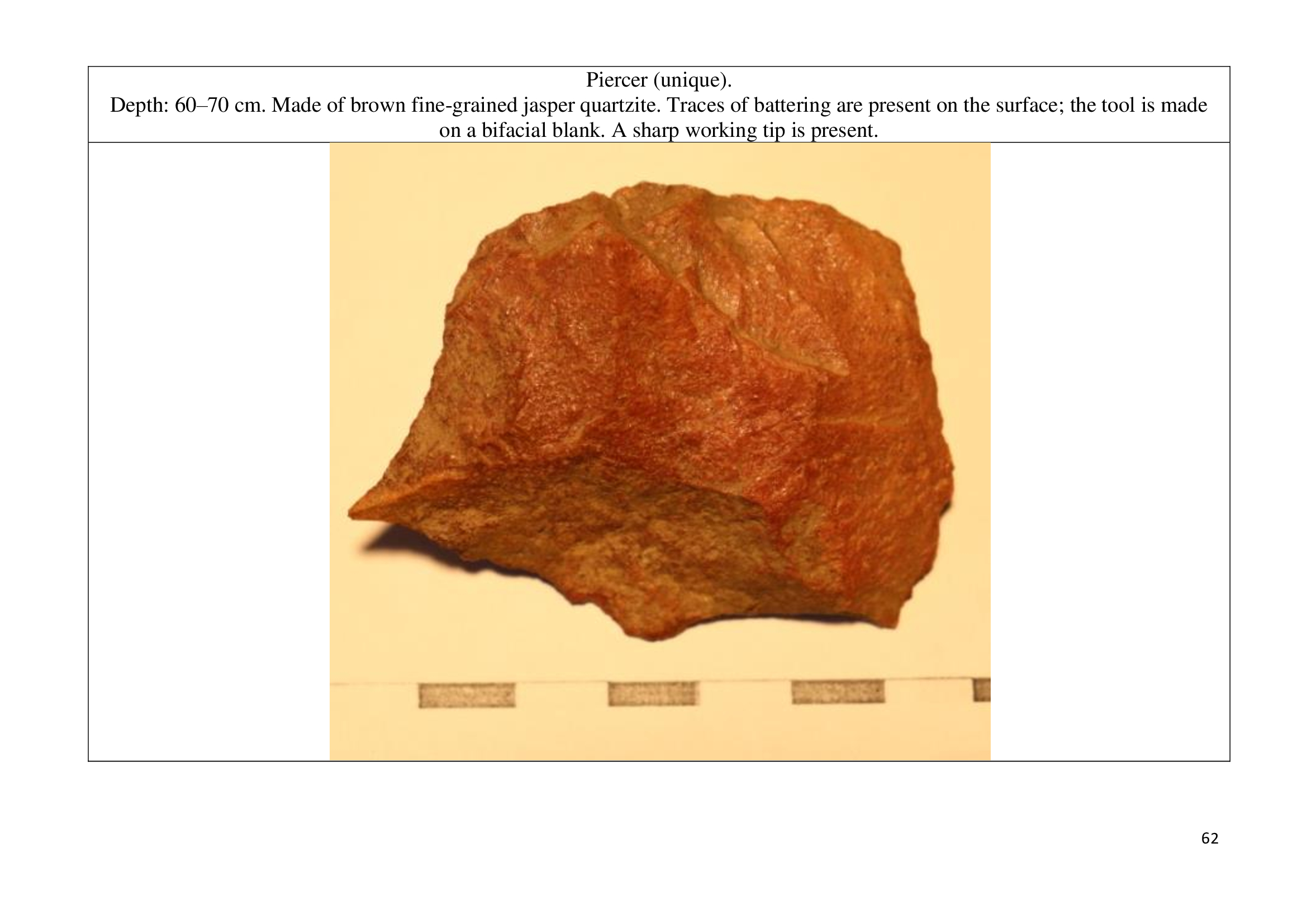 Piercer (unique).

Depth: 60–70 cm. Made of brown fine-grained jasper quartzite. Traces of battering are present on the surface; the tool is made on a bifacial blank. A sharp working tip is present.

62